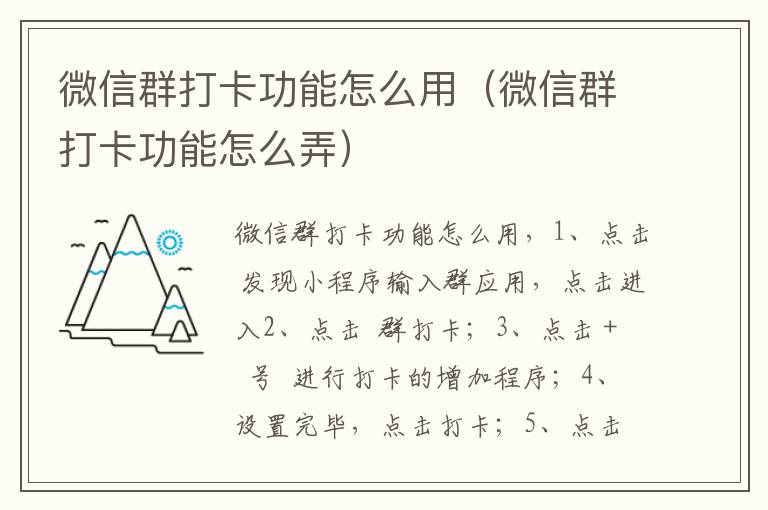 微信群打卡功能怎么用（微信群打卡功能怎么弄）

微信群打卡功能怎么用，1、点击 发现小程序输入群应用，点击进入2、点击 群打卡；3、点击+ 号 进行打卡的增加程序；4、设置完毕，点击打卡；5、点击